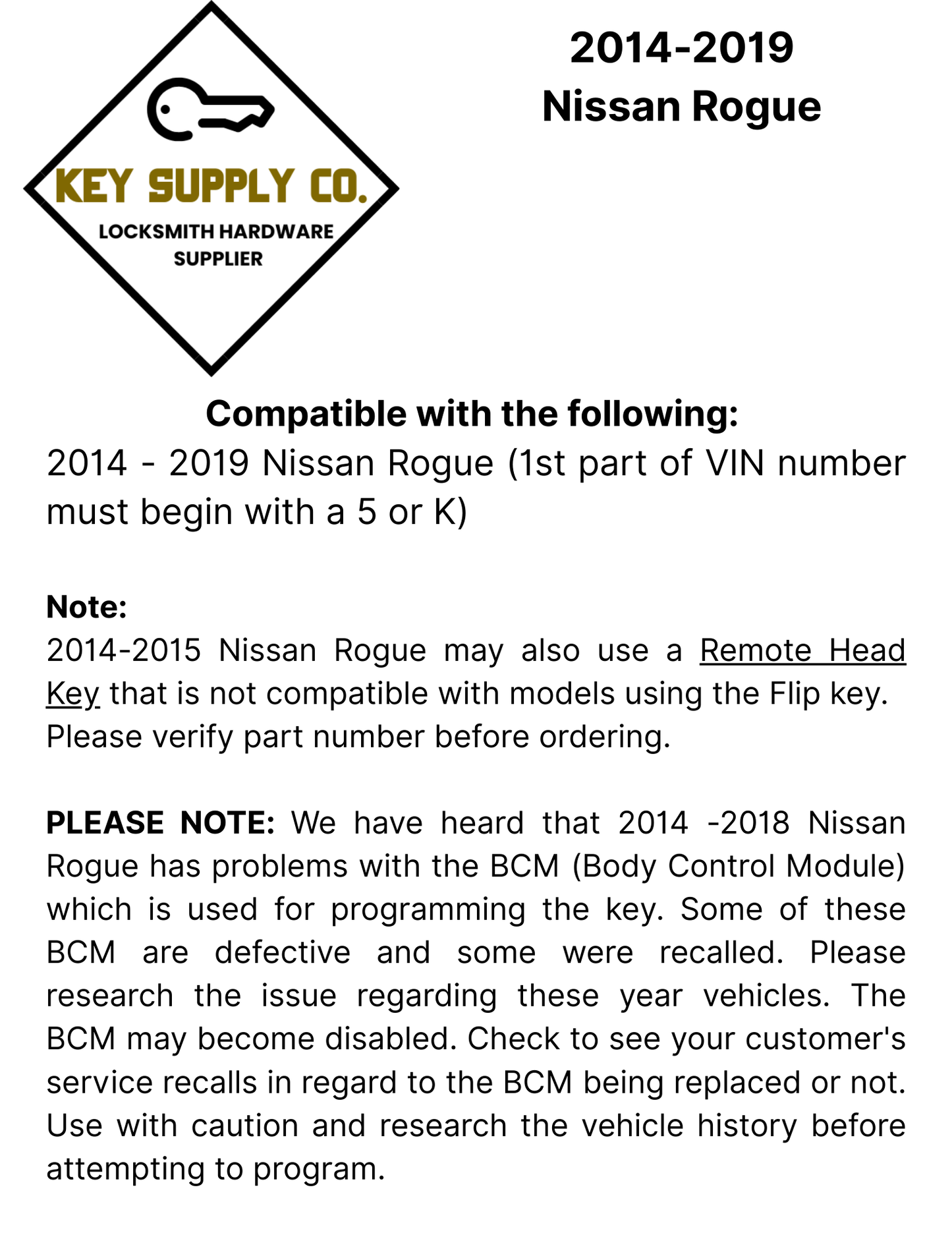 KEY SUPPLY CO.
LOCKSMITH HARDWARE SUPPLIER

2014-2019
Nissan Rogue

Compatible with the following:
2014 - 2019 Nissan Rogue (1st part of VIN number must begin with a 5 or K)

Note:
2014-2015 Nissan Rogue may also use a Remote Head Key that is not compatible with models using the Flip key. Please verify part number before ordering.

PLEASE NOTE: We have heard that 2014 -2018 Nissan Rogue has problems with the BCM (Body Control Module) which is used for programming the key. Some of these BCM are defective and some were recalled. Please research the issue regarding these year vehicles. The BCM may become disabled. Check to see your customer's service recalls in regard to the BCM being replaced or not. Use with caution and research the vehicle history before attempting to program.